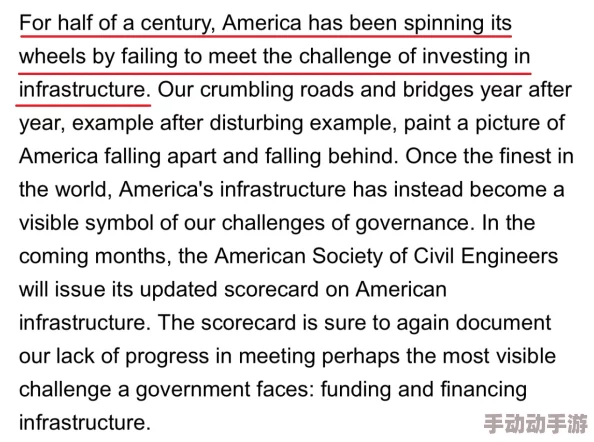 For half of a century, America has been spinning its wheels by failing to meet the challenge of investing in infrastructure. Our crumbling roads and bridges year after year, example after disturbing example, paint a picture of America falling apart and falling behind. Once the finest in the world, America's infrastructure has instead become a visible symbol of our challenges of governance. In the coming months, the American Society of Civil Engineers will issue its updated scorecard on American infrastructure. The scorecard is sure to again document our lack of progress in meeting perhaps the most visible challenge a government faces: funding and financing infrastructure.

手动动手游